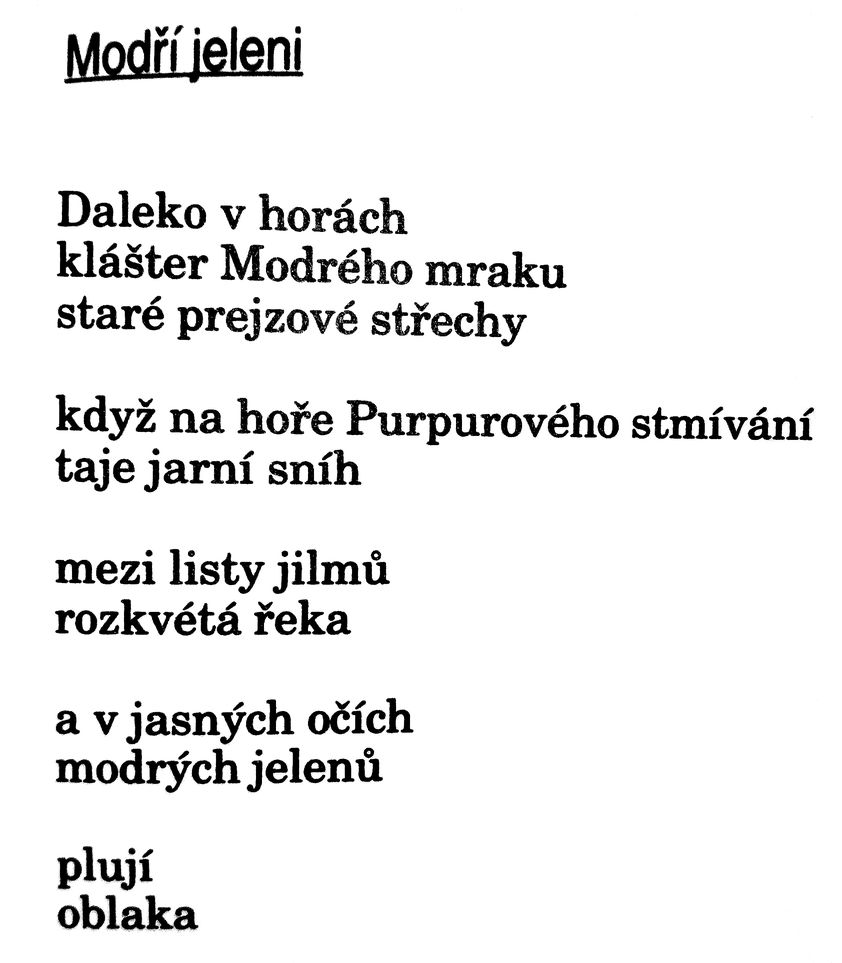 Modří jeleni

Daleko v horách
klášter Modrého mraku
staré prejzové střechy

když na hoře Purpurového stmívání
taje jarní sníh

mezi listy jilmů
rozkvétá řeka

a v jasných očích
modrých jelenů

plují
oblaka